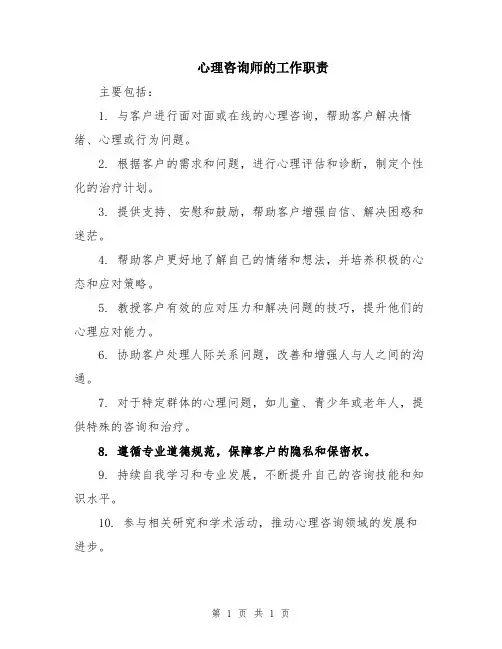 心理咨询师的工作职责

主要包括：

1. 与客户进行面对面或在线的心理咨询，帮助客户解决情绪、心理或行为问题。

2. 根据客户的需求和问题，进行心理评估和诊断，制定个性化的治疗计划。

3. 提供支持、安慰和鼓励，帮助客户增强自信、解决困惑和迷茫。

4. 帮助客户更好地了解自己的情绪和想法，并培养积极的心态和应对策略。

5. 教授客户有效的应对压力和解决问题的技巧，提升他们的心理应对能力。

6. 协助客户处理人际关系问题，改善和增强人与人之间的沟通。

7. 对于特定群体的心理问题，如儿童、青少年或老年人，提供特殊的咨询和治疗。

8. 遵循专业道德规范，保障客户的隐私和保密权。

9. 持续自我学习和专业发展，不断提升自己的咨询技能和知识水平。

10. 参与相关研究和学术活动，推动心理咨询领域的发展和进步。

第 1 页 共 1 页